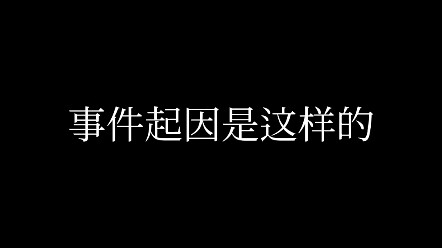 事件起因是这样的